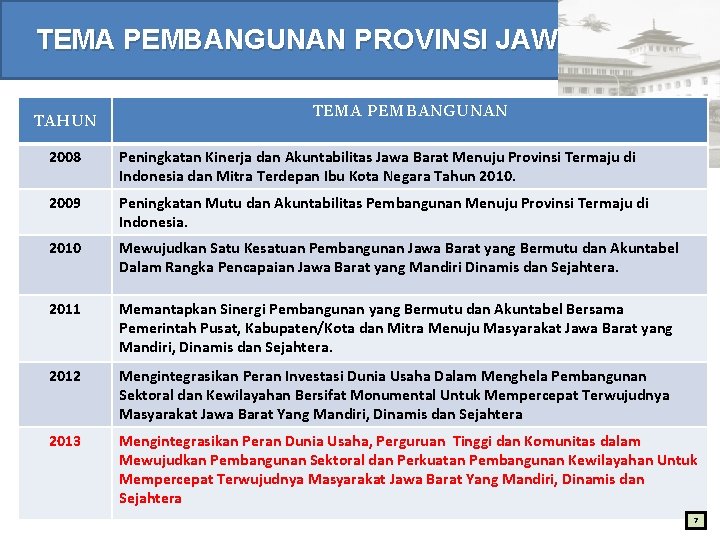 TEMA PEMBANGUNAN PROVINSI JAW

| TAHUN | TEMA PEMBANGUNAN |
|---|---|
| 2008 | Peningkatan Kinerja dan Akuntabilitas Jawa Barat Menuju Provinsi Termaju di Indonesia dan Mitra Terdepan Ibu Kota Negara Tahun 2010. |
| 2009 | Peningkatan Mutu dan Akuntabilitas Pembangunan Menuju Provinsi Termaju di Indonesia. |
| 2010 | Mewujudkan Satu Kesatuan Pembangunan Jawa Barat yang Bermutu dan Akuntabel Dalam Rangka Pencapaian Jawa Barat yang Mandiri Dinamis dan Sejahtera. |
| 2011 | Memantapkan Sinergi Pembangunan yang Bermutu dan Akuntabel Bersama Pemerintah Pusat, Kabupaten/Kota dan Mitra Menuju Masyarakat Jawa Barat yang Mandiri, Dinamis dan Sejahtera. |
| 2012 | Mengintegrasikan Peran Investasi Dunia Usaha Dalam Menghela Pembangunan Sektoral dan Kewilayahan Bersifat Monumental Untuk Mempercepat Terwujudnya Masyarakat Jawa Barat Yang Mandiri, Dinamis dan Sejahtera |
| 2013 | Mengintegrasikan Peran Dunia Usaha, Perguruan Tinggi dan Komunitas dalam Mewujudkan Pembangunan Sektoral dan Perkuatan Pembangunan Kewilayahan Untuk Mempercepat Terwujudnya Masyarakat Jawa Barat Yang Mandiri, Dinamis dan Sejahtera |

7